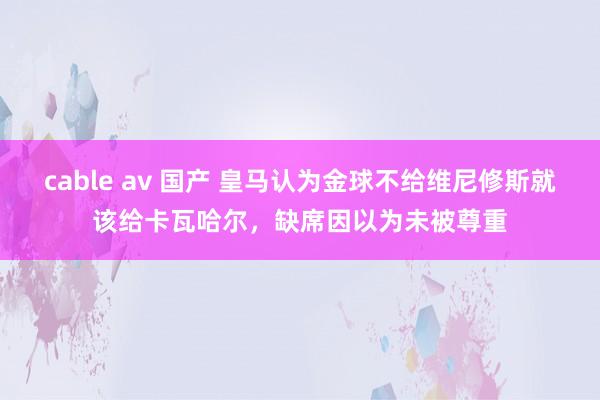 cable av 国产 皇马认为金球不给维尼修斯就该给卡瓦哈尔，缺席因以为未被尊重